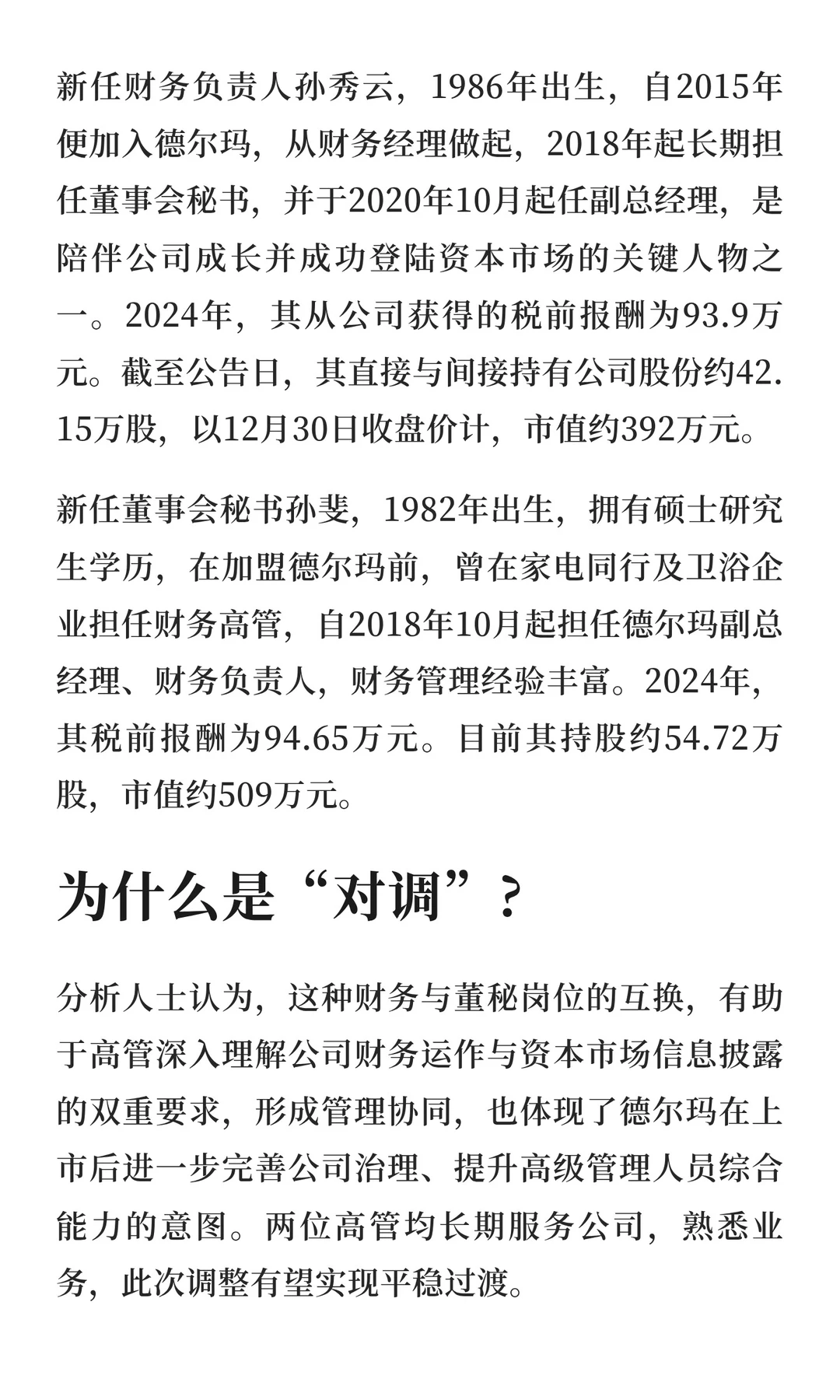 新任财务负责人孙秀云，1986年出生，自2015年便加入德尔玛，从财务经理做起，2018年起长期担任董事会秘书，并于2020年10月起任副总经理，是陪伴公司成长并成功登陆资本市场的关键人物之一。2024年，其从公司获得的税前报酬为93.9万元。截至公告日，其直接与间接持有公司股份约42.15万股，以12月30日收盘价计，市值约392万元。

新任董事会秘书孙斐，1982年出生，拥有硕士研究生学历，在加盟德尔玛前，曾在家电同行及卫浴企业担任财务高管，自2018年10月起担任德尔玛副总经理、财务负责人，财务管理经验丰富。2024年，其税前报酬为94.65万元。目前其持股约54.72万股，市值约509万元。

为什么是“对调”？

分析人士认为，这种财务与董秘岗位的互换，有助于高管深入理解公司财务运作与资本市场信息披露的双重要求，形成管理协同，也体现了德尔玛在上市后进一步完善公司治理、提升高级管理人员综合能力的意图。两位高管均长期服务公司，熟悉业务，此次调整有望实现平稳过渡。